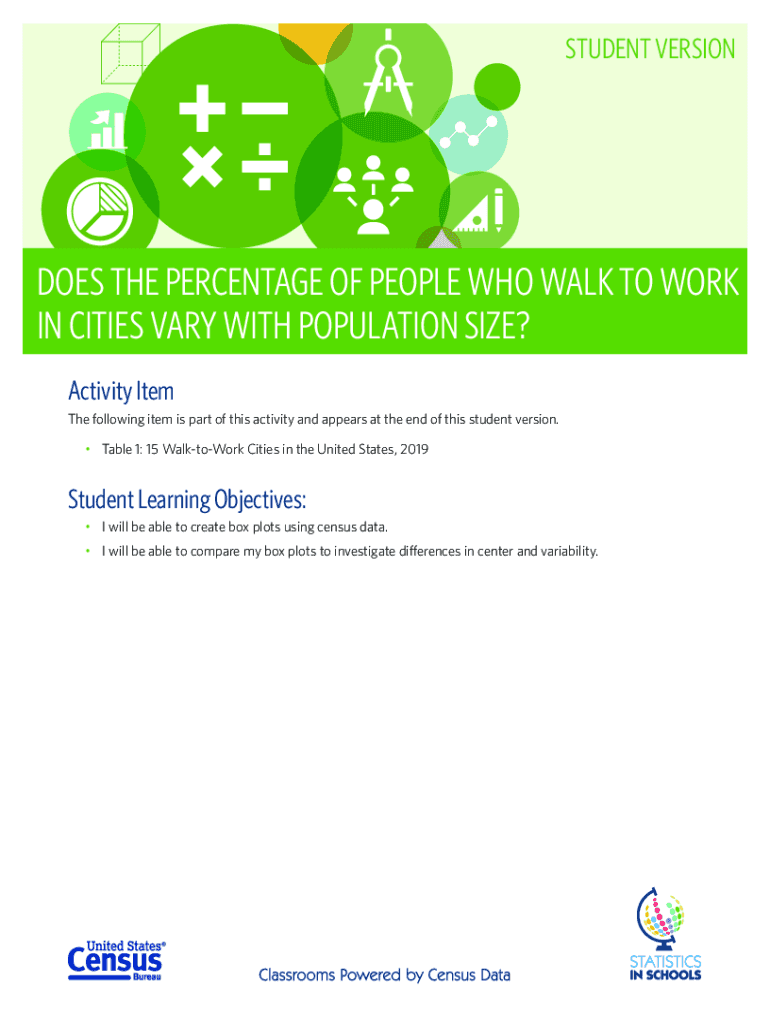 STUDENT VERSION

DOES THE PERCENTAGE OF PEOPLE WHO WALK TO WORK IN CITIES VARY WITH POPULATION SIZE?

Activity Item

The following item is part of this activity and appears at the end of this student version.

• Table 1: 15 Walk-to-Work Cities in the United States, 2019

Student Learning Objectives:

• I will be able to create box plots using census data.
• I will be able to compare my box plots to investigate differences in center and variability.

United States® Census Bureau

Classrooms Powered by Census Data

STATISTICS IN SCHOOLS